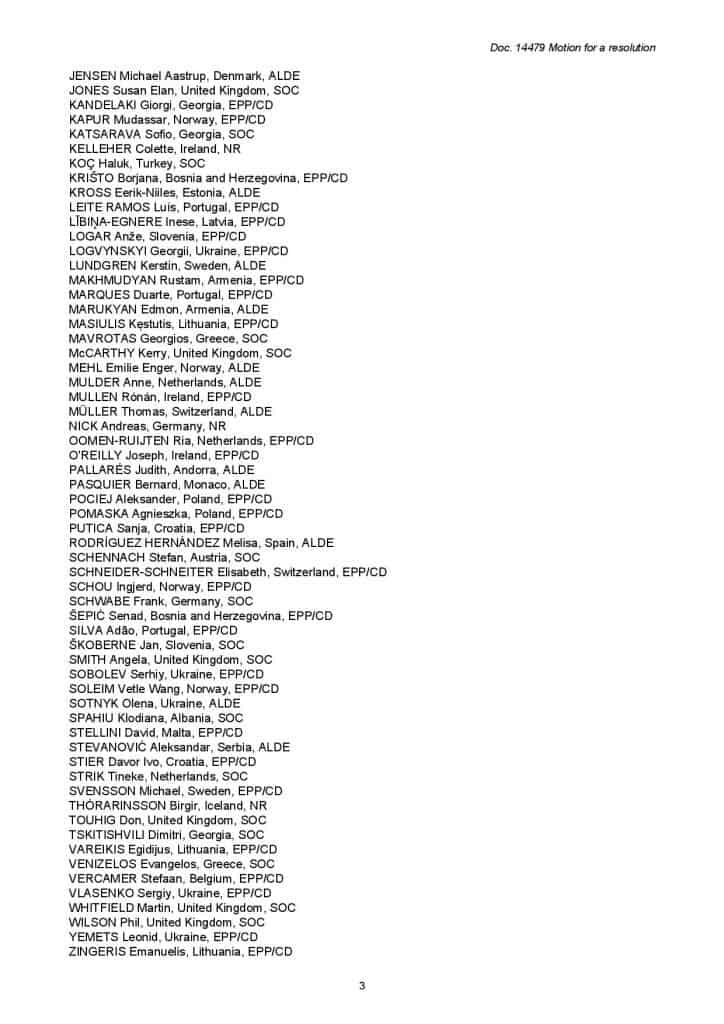 Doc. 14479 Motion for a resolution

JENSEN Michael Aastrup, Denmark, ALDE
JONES Susan Elan, United Kingdom, SOC
KANDELAKI Giorgi, Georgia, EPP/CD
KAPUR Mudassar, Norway, EPP/CD
KATSARAVA Sofio, Georgia, SOC
KELLEHER Colette, Ireland, NR
KOÇ Haluk, Turkey, SOC
KRIŠTO Borjana, Bosnia and Herzegovina, EPP/CD
KROSS Eerik-Niiles, Estonia, ALDE
LEITE RAMOS Luís, Portugal, EPP/CD
LĪBIŅA-EGNERE Inese, Latvia, EPP/CD
LOGAR Anže, Slovenia, EPP/CD
LOGVYNSKYI Georgii, Ukraine, EPP/CD
LUNDGREN Kerstin, Sweden, ALDE
MAKHMUDYAN Rustam, Armenia, EPP/CD
MARQUES Duarte, Portugal, EPP/CD
MARUKYAN Edmon, Armenia, ALDE
MASIULIS Kęstutis, Lithuania, EPP/CD
MAVROTAS Georgios, Greece, SOC
McCARTHY Kerry, United Kingdom, SOC
MEHL Emilie Enger, Norway, ALDE
MULDER Anne, Netherlands, ALDE
MULLEN Rónán, Ireland, EPP/CD
MÜLLER Thomas, Switzerland, ALDE
NICK Andreas, Germany, NR
OOMEN-RUIJTEN Ria, Netherlands, EPP/CD
O'REILLY Joseph, Ireland, EPP/CD
PALLARÉS Judith, Andorra, ALDE
PASQUIER Bernard, Monaco, ALDE
POCIEJ Aleksander, Poland, EPP/CD
POMASKA Agnieszka, Poland, EPP/CD
PUTICA Sanja, Croatia, EPP/CD
RODRÍGUEZ HERNÁNDEZ Melisa, Spain, ALDE
SCHENNACH Stefan, Austria, SOC
SCHNEIDER-SCHNEITER Elisabeth, Switzerland, EPP/CD
SCHOU Ingjerd, Norway, EPP/CD
SCHWABE Frank, Germany, SOC
ŠEPIĆ Senad, Bosnia and Herzegovina, EPP/CD
SILVA Adão, Portugal, EPP/CD
ŠKOBERNE Jan, Slovenia, SOC
SMITH Angela, United Kingdom, SOC
SOBOLEV Serhiy, Ukraine, EPP/CD
SOLEIM Vetle Wang, Norway, EPP/CD
SOTNYK Olena, Ukraine, ALDE
SPAHIU Klodiana, Albania, SOC
STELLINI David, Malta, EPP/CD
STEVANOVIĆ Aleksandar, Serbia, ALDE
STIER Davor Ivo, Croatia, EPP/CD
STRIK Tineke, Netherlands, SOC
SVENSSON Michael, Sweden, EPP/CD
THÓRARINSSON Birgir, Iceland, NR
TOUHIG Don, United Kingdom, SOC
TSKITISHVILI Dimitri, Georgia, SOC
VAREIKIS Egidijus, Lithuania, EPP/CD
VENIZELOS Evangelos, Greece, SOC
VERCAMER Stefaan, Belgium, EPP/CD
VLASENKO Sergiy, Ukraine, EPP/CD
WHITFIELD Martin, United Kingdom, SOC
WILSON Phil, United Kingdom, SOC
YEMETS Leonid, Ukraine, EPP/CD
ZINGERIS Emanuelis, Lithuania, EPP/CD

3